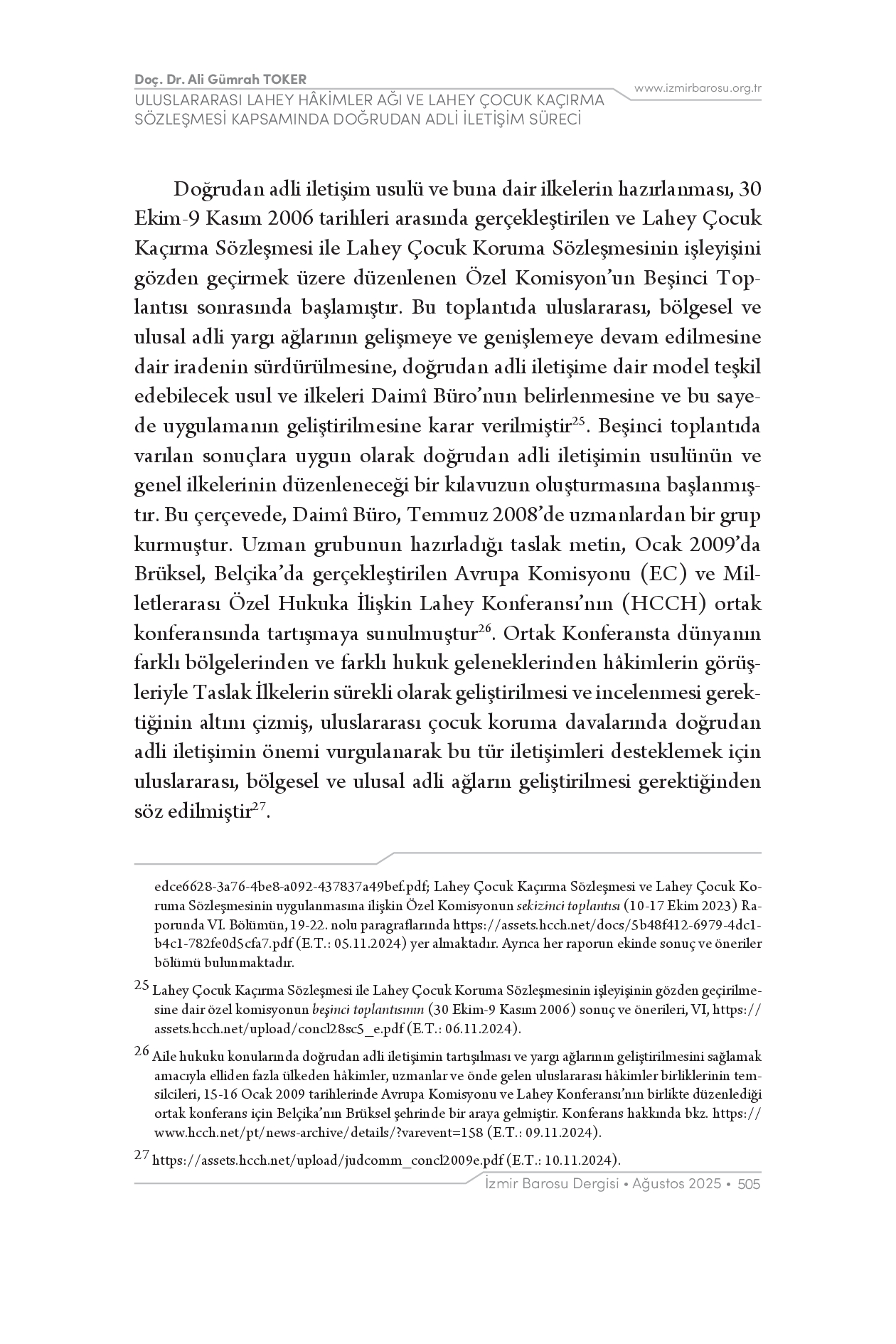 Doç. Dr. Ali Gümrah TOKER
ULUSLARARASI LAHEY HÂKİMLER AĞI VE LAHEY ÇOCUK KAÇIRMA SÖZLEŞMESİ KAPSAMINDA DOĞRUDAN ADLİ İLETİŞİM SÜRECİ

www.izmirbarosu.org.tr

Doğrudan adli iletişim usulü ve buna dair ilkelerin hazırlanması, 30 Ekim-9 Kasım 2006 tarihleri arasında gerçekleştirilen ve Lahey Çocuk Kaçırma Sözleşmesi ile Lahey Çocuk Koruma Sözleşmesinin işleyişini gözden geçirmek üzere düzenlenen Özel Komisyon'un Beşinci Toplantısı sonrasında başlamıştır. Bu toplantıda uluslararası, bölgesel ve ulusal adli yargı ağlarının gelişmeye ve genişlemeye devam edilmesine dair iradenin sürdürülmesine, doğrudan adli iletişime dair model teşkil edebilecek usul ve ilkeleri Daimî Büro'nun belirlenmesine ve bu sayede uygulamanın geliştirilmesine karar verilmiştir$^{25}$. Beşinci toplantıda varılan sonuçlara uygun olarak doğrudan adli iletişimin usulünün ve genel ilkelerinin düzenleneceği bir kılavuzun oluşturmasına başlanmıştır. Bu çerçevede, Daimî Büro, Temmuz 2008'de uzmanlardan bir grup kurmuştur. Uzman grubunun hazırladığı taslak metin, Ocak 2009'da Brüksel, Belçika'da gerçekleştirilen Avrupa Komisyonu (EC) ve Milletlerarası Özel Hukuka İlişkin Lahey Konferansı'nın (HCCH) ortak konferansında tartışmaya sunulmuştur$^{26}$. Ortak Konferansta dünyanın farklı bölgelerinden ve farklı hukuk geleneklerinden hâkimlerin görüşleriyle Taslak İlkelerin sürekli olarak geliştirilmesi ve incelenmesi gerektiğinin altını çizmiş, uluslararası çocuk koruma davalarında doğrudan adli iletişimin önemi vurgulanarak bu tür iletişimleri desteklemek için uluslararası, bölgesel ve ulusal adli ağların geliştirilmesi gerektiğinden söz edilmiştir$^{27}$.

edce6628-3a76-4be8-a092-437837a49bef.pdf; Lahey Çocuk Kaçırma Sözleşmesi ve Lahey Çocuk Koruma Sözleşmesinin uygulanmasına ilişkin Özel Komisyonun sekizinci toplantısı (10-17 Ekim 2023) Raporunda VI. Bölümün, 19-22. nolu paragraflarında https://assets.hcch.net/docs/5b48f412-6979-4dc1-b4c1-782fe0d5cfa7.pdf (E.T.: 05.11.2024) yer almaktadır. Ayrıca her raporun ekinde sonuç ve öneriler bölümü bulunmaktadır.

25 Lahey Çocuk Kaçırma Sözleşmesi ile Lahey Çocuk Koruma Sözleşmesinin işleyişinin gözden geçirilmesine dair özel komisyonun beşinci toplantısının (30 Ekim-9 Kasım 2006) sonuç ve önerileri, VI, https://assets.hcch.net/upload/concl28sc5_e.pdf (E.T.: 06.11.2024).

26 Aile hukuku konularında doğrudan adli iletişimin tartışılması ve yargı ağlarının geliştirilmesini sağlamak amacıyla elliden fazla ülkeden hâkimler, uzmanlar ve önde gelen uluslararası hâkimler birliklerinin temsilcileri, 15-16 Ocak 2009 tarihlerinde Avrupa Komisyonu ve Lahey Konferansı'nın birlikte düzenlediği ortak konferans için Belçika'nın Brüksel şehrinde bir araya gelmiştir. Konferans hakkında bkz. https://www.hcch.net/pt/news-archive/details/?varevent=158 (E.T.: 09.11.2024).

27 https://assets.hcch.net/upload/judcomm_concl2009e.pdf (E.T.: 10.11.2024).

İzmir Barosu Dergisi • Ağustos 2025 • 505